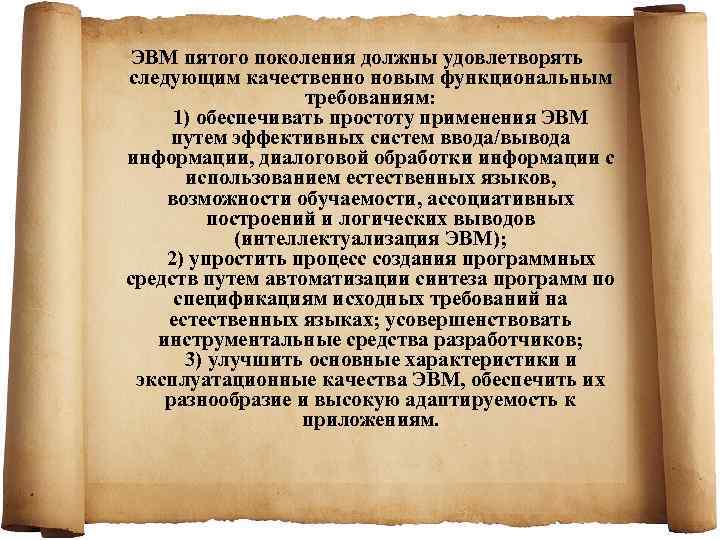 ЭВМ пятого поколения должны удовлетворять следующим качественно новым функциональным требованиям:

1) обеспечивать простоту применения ЭВМ путем эффективных систем ввода/вывода информации, диалоговой обработки информации с использованием естественных языков, возможности обучаемости, ассоциативных построений и логических выводов (интеллектуализация ЭВМ);

2) упростить процесс создания программных средств путем автоматизации синтеза программ по спецификациям исходных требований на естественных языках; усовершенствовать инструментальные средства разработчиков;

3) улучшить основные характеристики и эксплуатационные качества ЭВМ, обеспечить их разнообразие и высокую адаптируемость к приложениям.